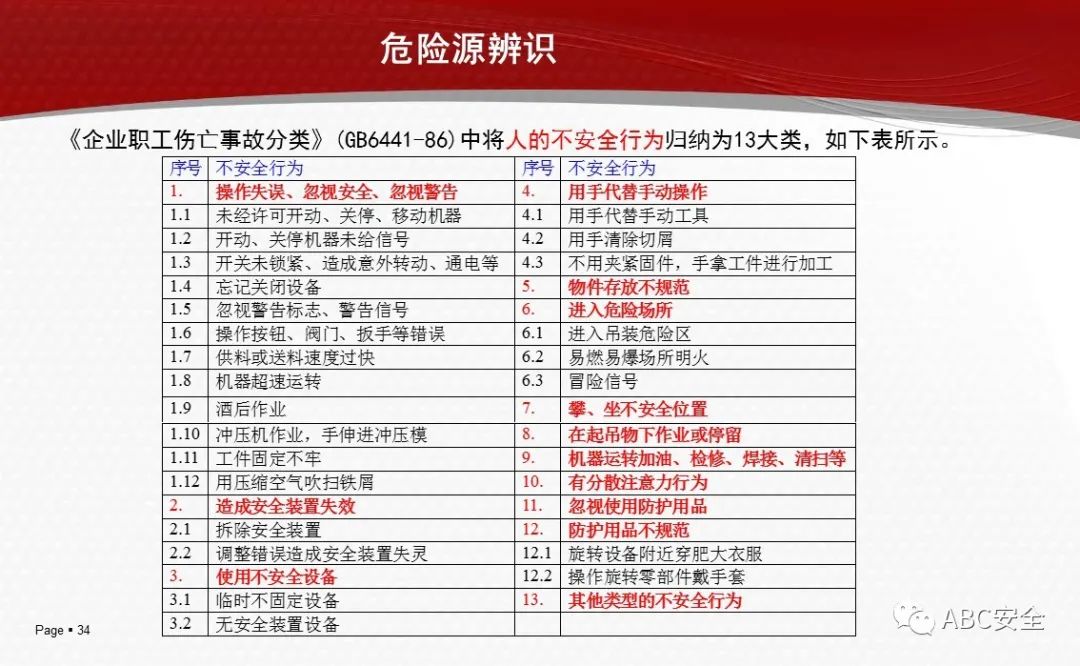 危险源辨识

《企业职工伤亡事故分类》(GB6441-86)中将人的不安全行为归纳为13大类，如下表所示。

| 序号 | 不安全行为 | 序号 | 不安全行为 |
|---|---|---|---|
| 1. | 操作失误、忽视安全、忽视警告 | 4. | 用手代替手动操作 |
| 1.1 | 未经许可开动、关停、移动机器 | 4.1 | 用手代替手动工具 |
| 1.2 | 开动、关停机器未给信号 | 4.2 | 用手清除切屑 |
| 1.3 | 开关未锁紧、造成意外转动、通电等 | 4.3 | 不用夹紧固件，手拿工件进行加工 |
| 1.4 | 忘记关闭设备 | 5. | 物件存放不规范 |
| 1.5 | 忽视警告标志、警告信号 | 6. | 进入危险场所 |
| 1.6 | 操作按钮、阀门、扳手等错误 | 6.1 | 进入吊装危险区 |
| 1.7 | 供料或送料速度过快 | 6.2 | 易燃易爆场所明火 |
| 1.8 | 机器超速运转 | 6.3 | 冒险信号 |
| 1.9 | 酒后作业 | 7. | 攀、坐不安全位置 |
| 1.10 | 冲压机作业，手伸进冲压模 | 8. | 在起吊物下作业或停留 |
| 1.11 | 工件固定不牢 | 9. | 机器运转加油、检修、焊接、清扫等 |
| 1.12 | 用压缩空气吹扫铁屑 | 10. | 有分散注意力行为 |
| 2. | 造成安全装置失效 | 11. | 忽视使用防护用品 |
| 2.1 | 拆除安全装置 | 12. | 防护用品不规范 |
| 2.2 | 调整错误造成安全装置失灵 | 12.1 | 旋转设备附近穿肥大衣服 |
| 3. | 使用不安全设备 | 12.2 | 操作旋转零部件戴手套 |
| 3.1 | 临时不固定设备 | 13. | 其他类型的不安全行为 |
| 3.2 | 无安全装置设备 | | |

Page ▪ 34

ABC安全